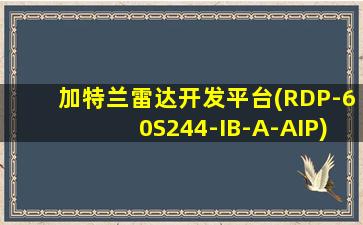 加特兰雷达开发平台(RDP-60S244-IB-A-AIP)